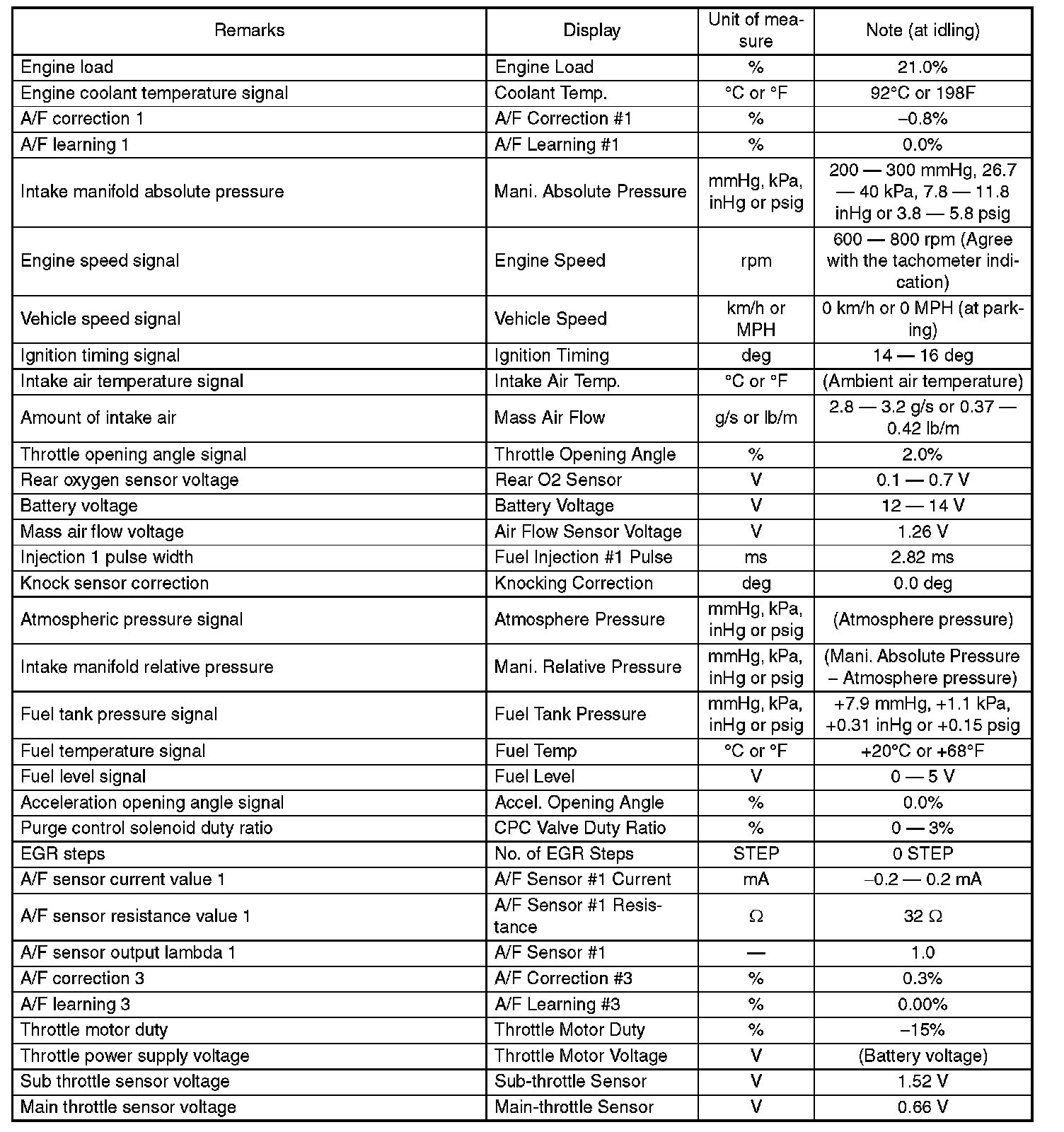 | Remarks | Display | Unit of measure | Note (at idling) |
|---|---|---|---|
| Engine load | Engine Load | % | 21.0% |
| Engine coolant temperature signal | Coolant Temp. | °C or °F | 92°C or 198F |
| A/F correction 1 | A/F Correction #1 | % | –0.8% |
| A/F learning 1 | A/F Learning #1 | % | 0.0% |
| Intake manifold absolute pressure | Mani. Absolute Pressure | mmHg, kPa, inHg or psig | 200 — 300 mmHg, 26.7 — 40 kPa, 7.8 — 11.8 inHg or 3.8 — 5.8 psig |
| Engine speed signal | Engine Speed | rpm | 600 — 800 rpm (Agree with the tachometer indication) |
| Vehicle speed signal | Vehicle Speed | km/h or MPH | 0 km/h or 0 MPH (at parking) |
| Ignition timing signal | Ignition Timing | deg | 14 — 16 deg |
| Intake air temperature signal | Intake Air Temp. | °C or °F | (Ambient air temperature) |
| Amount of intake air | Mass Air Flow | g/s or lb/m | 2.8 — 3.2 g/s or 0.37 — 0.42 lb/m |
| Throttle opening angle signal | Throttle Opening Angle | % | 2.0% |
| Rear oxygen sensor voltage | Rear O2 Sensor | V | 0.1 — 0.7 V |
| Battery voltage | Battery Voltage | V | 12 — 14 V |
| Mass air flow voltage | Air Flow Sensor Voltage | V | 1.26 V |
| Injection 1 pulse width | Fuel Injection #1 Pulse | ms | 2.82 ms |
| Knock sensor correction | Knocking Correction | deg | 0.0 deg |
| Atmospheric pressure signal | Atmosphere Pressure | mmHg, kPa, inHg or psig | (Atmosphere pressure) |
| Intake manifold relative pressure | Mani. Relative Pressure | mmHg, kPa, inHg or psig | (Mani. Absolute Pressure – Atmosphere pressure) |
| Fuel tank pressure signal | Fuel Tank Pressure | mmHg, kPa, inHg or psig | +7.9 mmHg, +1.1 kPa, +0.31 inHg or +0.15 psig |
| Fuel temperature signal | Fuel Temp | °C or °F | +20°C or +68°F |
| Fuel level signal | Fuel Level | V | 0 — 5 V |
| Acceleration opening angle signal | Accel. Opening Angle | % | 0.0% |
| Purge control solenoid duty ratio | CPC Valve Duty Ratio | % | 0 — 3% |
| EGR steps | No. of EGR Steps | STEP | 0 STEP |
| A/F sensor current value 1 | A/F Sensor #1 Current | mA | –0.2 — 0.2 mA |
| A/F sensor resistance value 1 | A/F Sensor #1 Resistance | Ω | 32 Ω |
| A/F sensor output lambda 1 | A/F Sensor #1 | — | 1.0 |
| A/F correction 3 | A/F Correction #3 | % | 0.3% |
| A/F learning 3 | A/F Learning #3 | % | 0.00% |
| Throttle motor duty | Throttle Motor Duty | % | –15% |
| Throttle power supply voltage | Throttle Motor Voltage | V | (Battery voltage) |
| Sub throttle sensor voltage | Sub-throttle Sensor | V | 1.52 V |
| Main throttle sensor voltage | Main-throttle Sensor | V | 0.66 V |